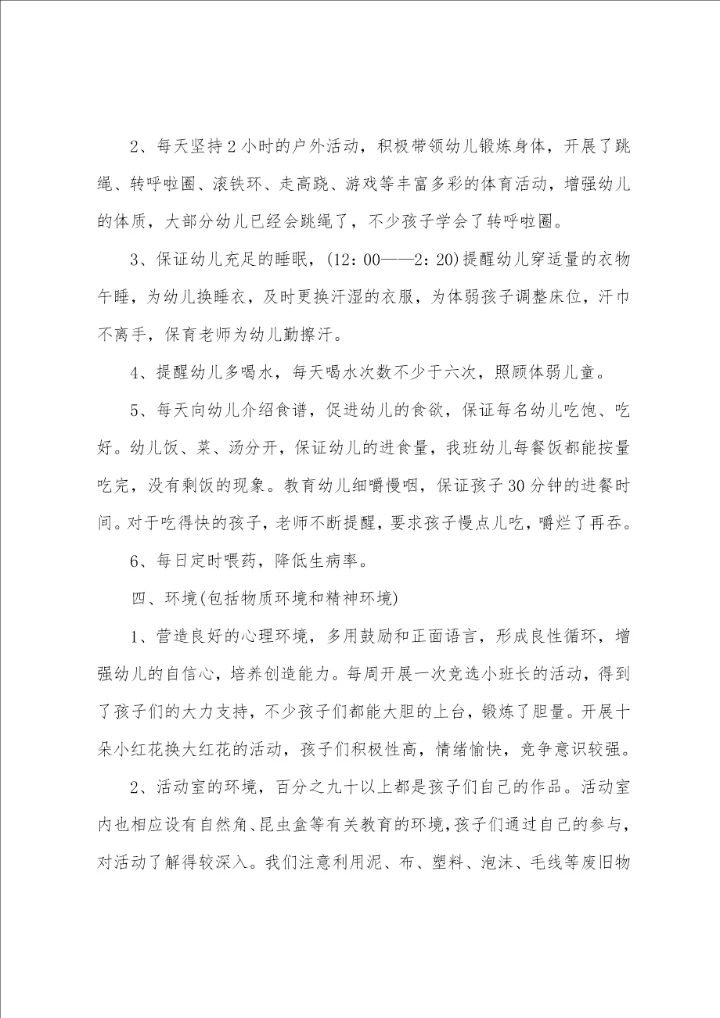 2、每天坚持2小时的户外活动，积极带领幼儿锻炼身体，开展了跳绳、转呼啦圈、滚铁环、走高跷、游戏等丰富多彩的体育活动，增强幼儿的体质，大部分幼儿已经会跳绳了，不少孩子学会了转呼啦圈。

3、保证幼儿充足的睡眠，(12：00——2：20)提醒幼儿穿适量的衣物午睡，为幼儿换睡衣，及时更换汗湿的衣服，为体弱孩子调整床位，汗巾不离手，保育老师为幼儿勤擦汗。

4、提醒幼儿多喝水，每天喝水次数不少于六次，照顾体弱儿童。

5、每天向幼儿介绍食谱，促进幼儿的食欲，保证每名幼儿吃饱、吃好。幼儿饭、菜、汤分开，保证幼儿的进食量，我班幼儿每餐饭都能按量吃完，没有剩饭的现象。教育幼儿细嚼慢咽，保证孩子30分钟的进餐时间。对于吃得快的孩子，老师不断提醒，要求孩子慢点儿吃，嚼烂了再吞。

6、每日定时喂药，降低生病率。

四、环境(包括物质环境和精神环境)

1、营造良好的心理环境，多用鼓励和正面语言，形成良性循环，增强幼儿的自信心，培养创造能力。每周开展一次竞选小班长的活动，得到了孩子们的大力支持，不少孩子们都能大胆的上台，锻炼了胆量。开展十朵小红花换大红花的活动，孩子们积极性高，情绪愉快，竞争意识较强。

2、活动室的环境，百分之九十以上都是孩子们自己的作品。活动室内也相应设有自然角、昆虫盒等有关教育的环境，孩子们通过自己的参与，对活动了解得较深入。我们注意利用泥、布、塑料、泡沫、毛线等废旧物